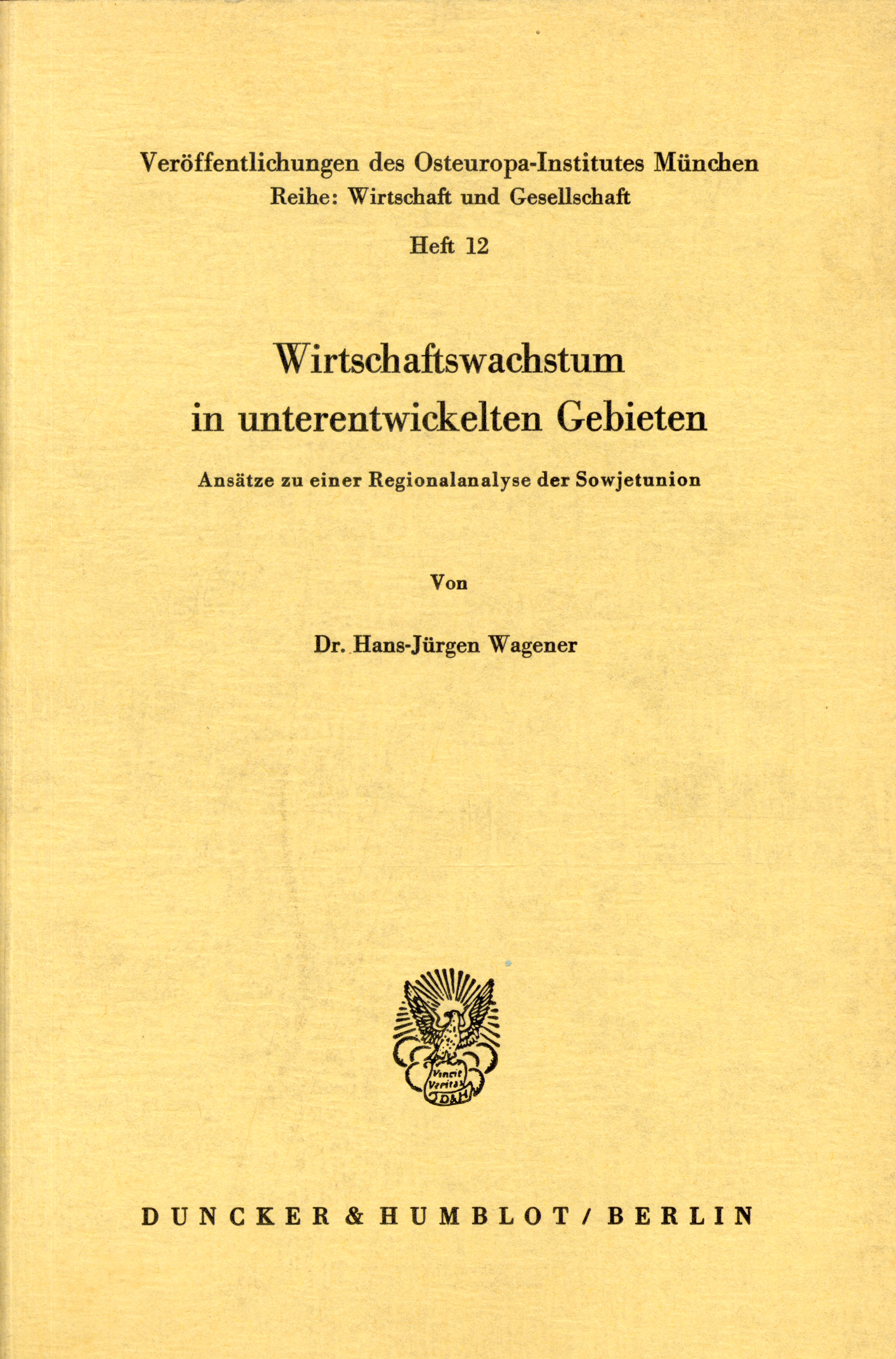 Veröffentlichungen des Osteuropa-Institutes München
Reihe: Wirtschaft und Gesellschaft

Heft 12

Wirtschaftswachstum in unterentwickelten Gebieten

Ansätze zu einer Regionalanalyse der Sowjetunion

Von

Dr. Hans-Jürgen Wagener

Vincit Veritas D&H

DUNCKER & HUMBLOT / BERLIN